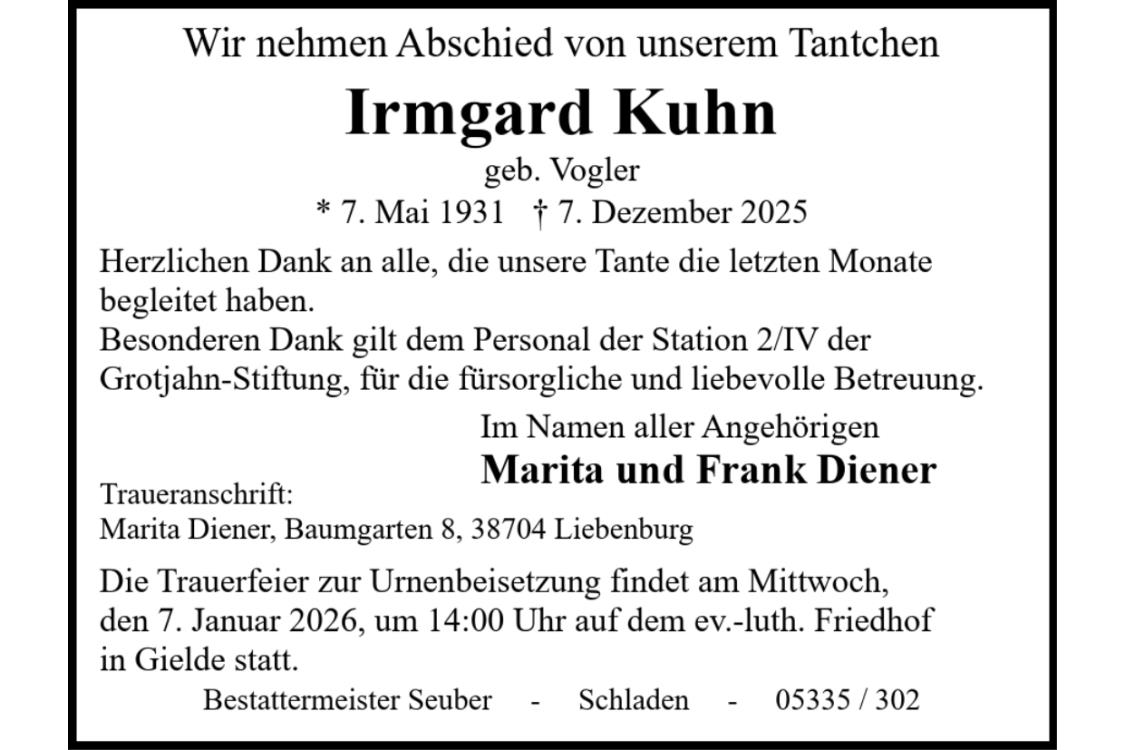 Wir nehmen Abschied von unserem Tantchen

Irmgard Kuhn

geb. Vogler

* 7. Mai 1931   † 7. Dezember 2025

Herzlichen Dank an alle, die unsere Tante die letzten Monate begleitet haben.
Besonderen Dank gilt dem Personal der Station 2/IV der Grotjahn-Stiftung, für die fürsorgliche und liebevolle Betreuung.

Im Namen aller Angehörigen
Marita und Frank Diener

Traueranschrift:
Marita Diener, Baumgarten 8, 38704 Liebenburg

Die Trauerfeier zur Urnenbeisetzung findet am Mittwoch, den 7. Januar 2026, um 14:00 Uhr auf dem ev.-luth. Friedhof in Gielde statt.

Bestattermeister Seuber - Schladen - 05335 / 302